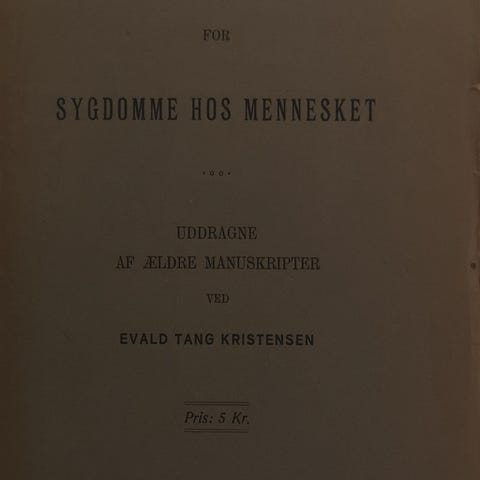 FOR

SYGDOMME HOS MENNESKET

UDDRAGNE
AF ÆLDRE MANUSKRIPTER
VED

EVALD TANG KRISTENSEN

Pris: 5 Kr.